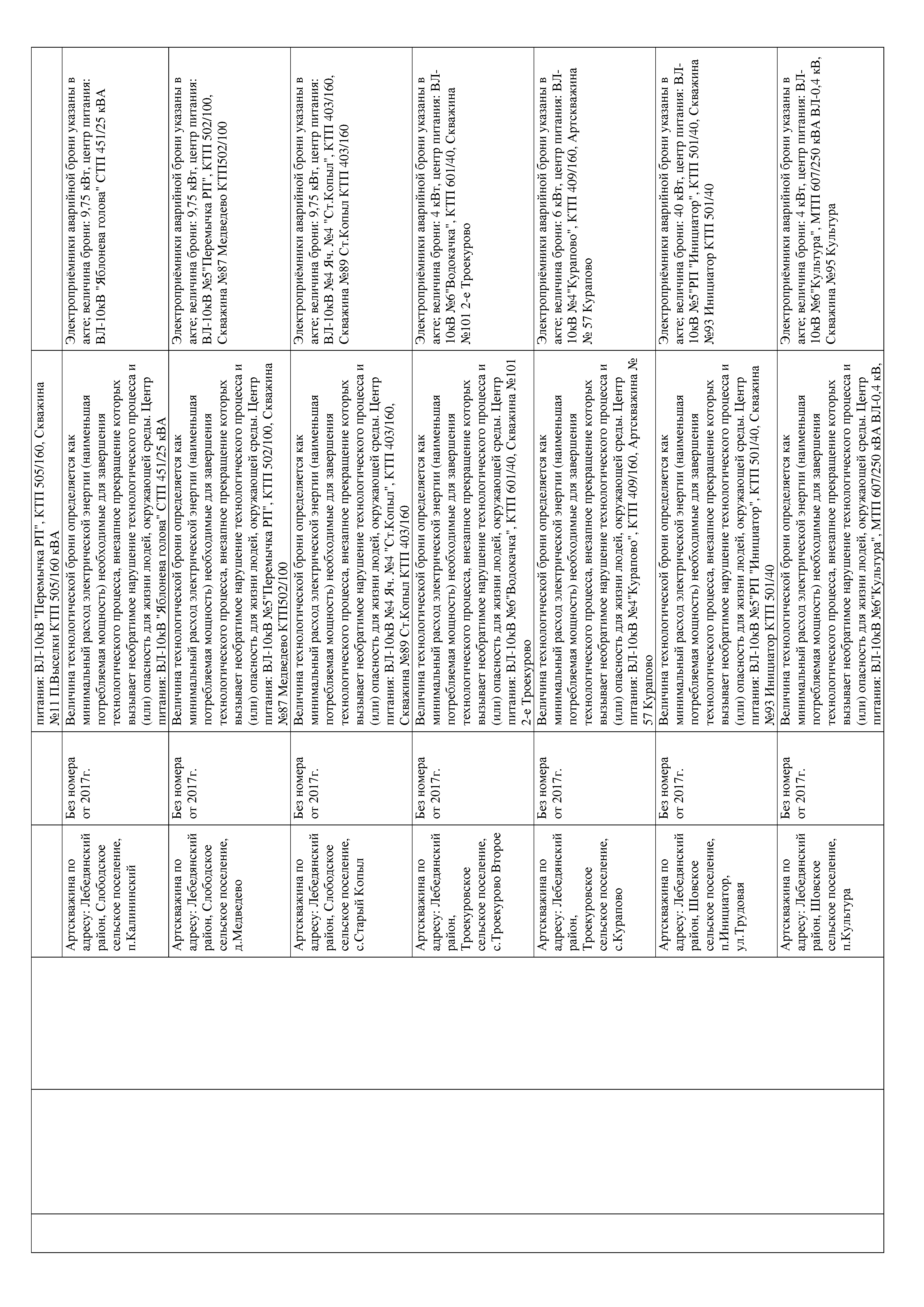 | | | | | | |
|---|---|---|---|---|---|
| | | | | питания: ВЛ-10кВ "Перемычка РП", КТП 505/160, Скважина №11 П.Выселки КТП 505/160 кВА | |
| | | Артскважина по адресу: Лебедянский район, Слободское сельское поселение, п.Калининский | Без номера от 2017г. | Величина технологической брони определяется как минимальный расход электрической энергии (наименьшая потребляемая мощность) необходимые для завершения технологического процесса, внезапное прекращение которых вызывает необратимое нарушение технологического процесса и (или) опасность для жизни людей, окружающей среды. Центр питания: ВЛ-10кВ "Яблонева голова" СТП 451/25 кВА | Электроприёмники аварийной брони указаны в акте; величина брони: 9,75 кВт, центр питания: ВЛ-10кВ "Яблонева голова" СТП 451/25 кВА |
| | | Артскважина по адресу: Лебедянский район, Слободское сельское поселение, д.Медведево | Без номера от 2017г. | Величина технологической брони определяется как минимальный расход электрической энергии (наименьшая потребляемая мощность) необходимые для завершения технологического процесса, внезапное прекращение которых вызывает необратимое нарушение технологического процесса и (или) опасность для жизни людей, окружающей среды. Центр питания: ВЛ-10кВ №5"Перемычка РП", КТП 502/100, Скважина №87 Медведево КТП502/100 | Электроприёмники аварийной брони указаны в акте; величина брони: 9,75 кВт, центр питания: ВЛ-10кВ №5"Перемычка РП", КТП 502/100, Скважина №87 Медведево КТП502/100 |
| | | Артскважина по адресу: Лебедянский район, Слободское сельское поселение, с.Старый Копыл | Без номера от 2017г. | Величина технологической брони определяется как минимальный расход электрической энергии (наименьшая потребляемая мощность) необходимые для завершения технологического процесса, внезапное прекращение которых вызывает необратимое нарушение технологического процесса и (или) опасность для жизни людей, окружающей среды. Центр питания: ВЛ-10кВ №4 Яч. №4 "Ст.Копыл", КТП 403/160, Скважина №89 Ст.Копыл КТП 403/160 | Электроприёмники аварийной брони указаны в акте; величина брони: 9,75 кВт, центр питания: ВЛ-10кВ №4 Яч. №4 "Ст.Копыл", КТП 403/160, Скважина №89 Ст.Копыл КТП 403/160 |
| | | Артскважина по адресу: Лебедянский район, Троекуровское сельское поселение, с.Троекурово Второе | Без номера от 2017г. | Величина технологической брони определяется как минимальный расход электрической энергии (наименьшая потребляемая мощность) необходимые для завершения технологического процесса, внезапное прекращение которых вызывает необратимое нарушение технологического процесса и (или) опасность для жизни людей, окружающей среды. Центр питания: ВЛ-10кВ №6"Водокачка", КТП 601/40, Скважина №101 2-е Троекурово | Электроприёмники аварийной брони указаны в акте; величина брони: 4 кВт, центр питания: ВЛ-10кВ №6"Водокачка", КТП 601/40, Скважина №101 2-е Троекурово |
| | | Артскважина по адресу: Лебедянский район, Троекуровское сельское поселение, с.Курапово | Без номера от 2017г. | Величина технологической брони определяется как минимальный расход электрической энергии (наименьшая потребляемая мощность) необходимые для завершения технологического процесса, внезапное прекращение которых вызывает необратимое нарушение технологического процесса и (или) опасность для жизни людей, окружающей среды. Центр питания: ВЛ-10кВ №4"Курапово", КТП 409/160, Артскважина № 57 Курапово | Электроприёмники аварийной брони указаны в акте; величина брони: 6 кВт, центр питания: ВЛ-10кВ №4"Курапово", КТП 409/160, Артскважина № 57 Курапово |
| | | Артскважина по адресу: Лебедянский район, Шовское сельское поселение, п.Инициатор, ул.Трудовая | Без номера от 2017г. | Величина технологической брони определяется как минимальный расход электрической энергии (наименьшая потребляемая мощность) необходимые для завершения технологического процесса, внезапное прекращение которых вызывает необратимое нарушение технологического процесса и (или) опасность для жизни людей, окружающей среды. Центр питания: ВЛ-10кВ №5"РП "Инициатор", КТП 501/40, Скважина №93 Инициатор КТП 501/40 | Электроприёмники аварийной брони указаны в акте; величина брони: 40 кВт, центр питания: ВЛ-10кВ №5"РП "Инициатор", КТП 501/40, Скважина №93 Инициатор КТП 501/40 |
| | | Артскважина по адресу: Лебедянский район, Шовское сельское поселение, п.Культура | Без номера от 2017г. | Величина технологической брони определяется как минимальный расход электрической энергии (наименьшая потребляемая мощность) необходимые для завершения технологического процесса, внезапное прекращение которых вызывает необратимое нарушение технологического процесса и (или) опасность для жизни людей, окружающей среды. Центр питания: ВЛ-10кВ №6"Культура", МТП 607/250 кВА ВЛ-0,4 кВ, | Электроприёмники аварийной брони указаны в акте; величина брони: 4 кВт, центр питания: ВЛ-10кВ №6"Культура", МТП 607/250 кВА ВЛ-0,4 кВ, Скважина №95 Культура |